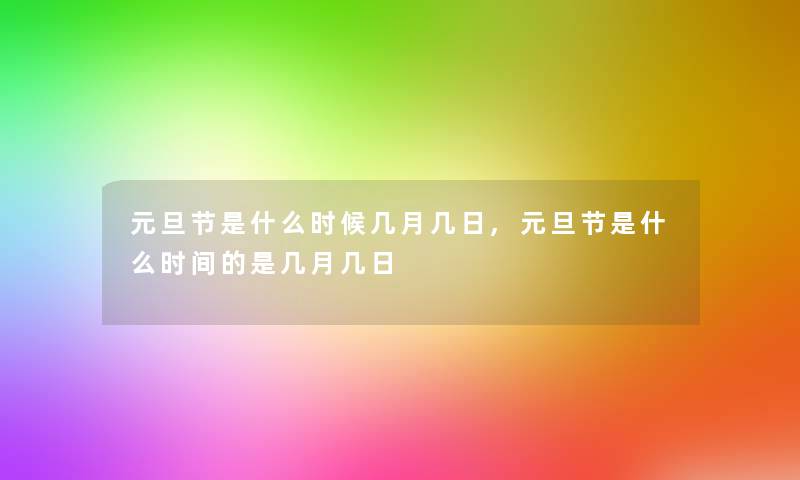 元旦节是什么时候几月几日，元旦节是什么时间的是几月几日